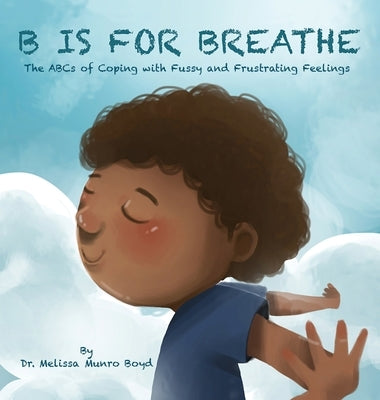 B IS FOR BREATHE

The ABCs of Coping with Fussy and Frustrating Feelings

By
Dr. Melissa Munro Boyd